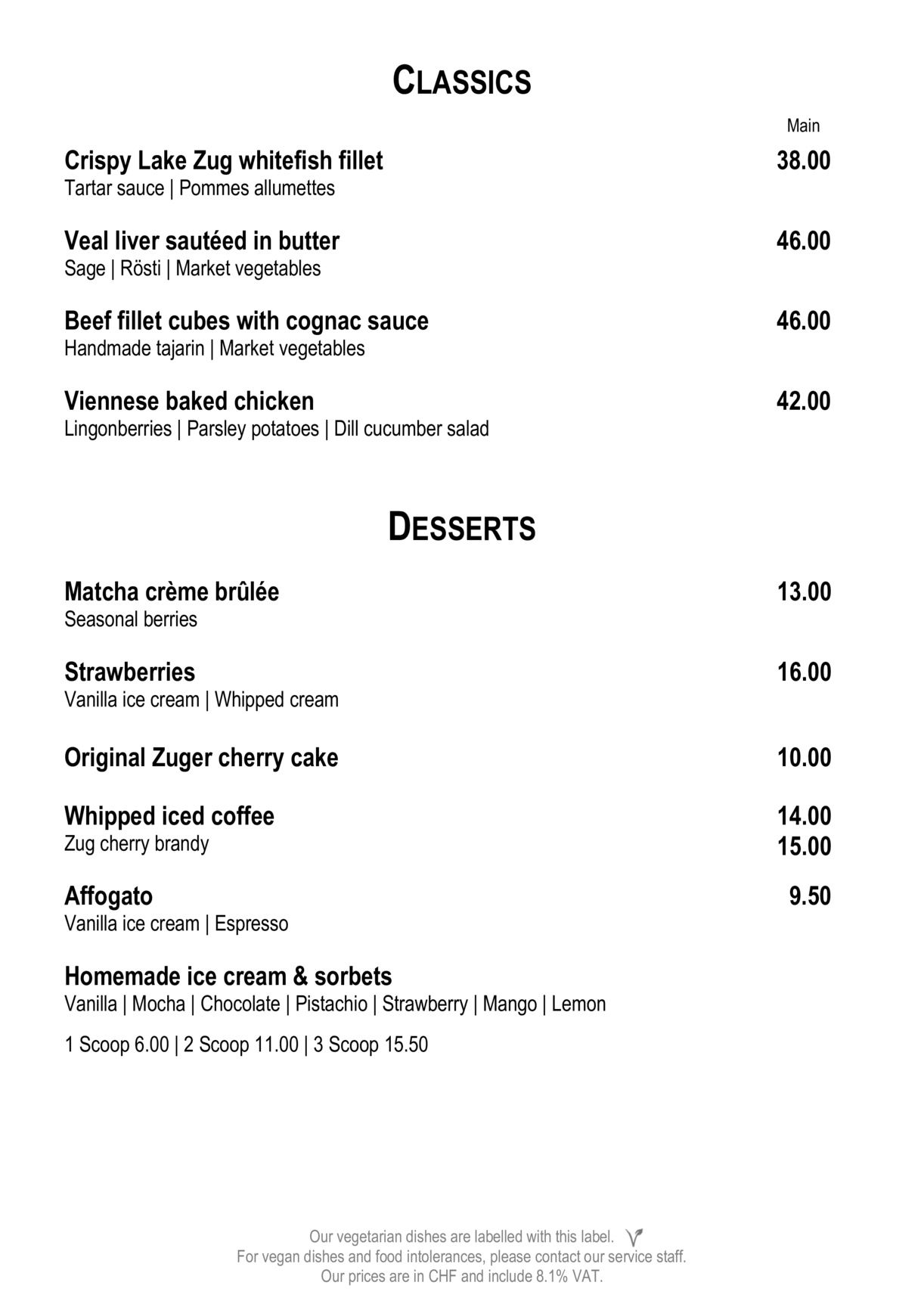 CLASSICS

Main

Crispy Lake Zug whitefish fillet 38.00
Tartar sauce | Pommes allumettes

Veal liver sautéed in butter 46.00
Sage | Rösti | Market vegetables

Beef fillet cubes with cognac sauce 46.00
Handmade tajarin | Market vegetables

Viennese baked chicken 42.00
Lingonberries | Parsley potatoes | Dill cucumber salad

DESSERTS

Matcha crème brûlée 13.00
Seasonal berries

Strawberries 16.00
Vanilla ice cream | Whipped cream

Original Zuger cherry cake 10.00

Whipped iced coffee 14.00
Zug cherry brandy 15.00

Affogato 9.50
Vanilla ice cream | Espresso

Homemade ice cream & sorbets
Vanilla | Mocha | Chocolate | Pistachio | Strawberry | Mango | Lemon

1 Scoop 6.00 | 2 Scoop 11.00 | 3 Scoop 15.50

Our vegetarian dishes are labelled with this label.
For vegan dishes and food intolerances, please contact our service staff.
Our prices are in CHF and include 8.1% VAT.